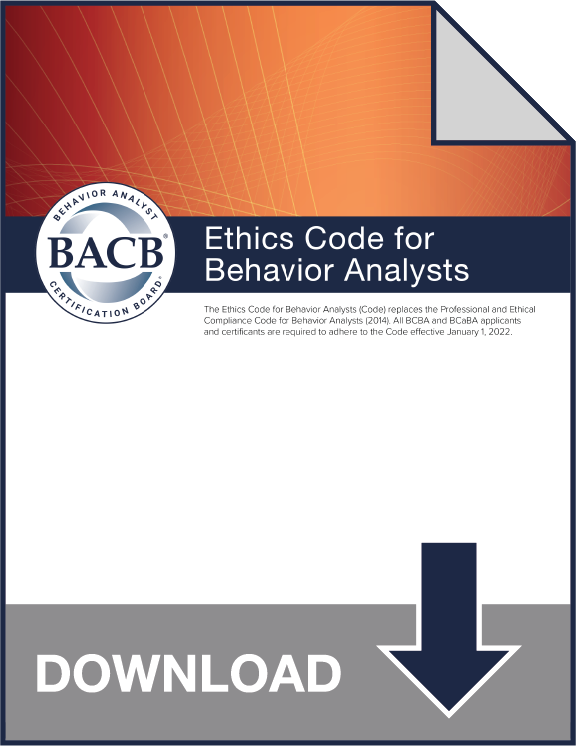 BEHAVIOR ANALYST
BACB®
CERTIFICATION BOARD®

Ethics Code for Behavior Analysts

The Ethics Code for Behavior Analysts (Code) replaces the Professional and Ethical Compliance Code for Behavior Analysts (2014). All BCBA and BCaBA applicants and certificants are required to adhere to the Code effective January 1, 2022.

DOWNLOAD